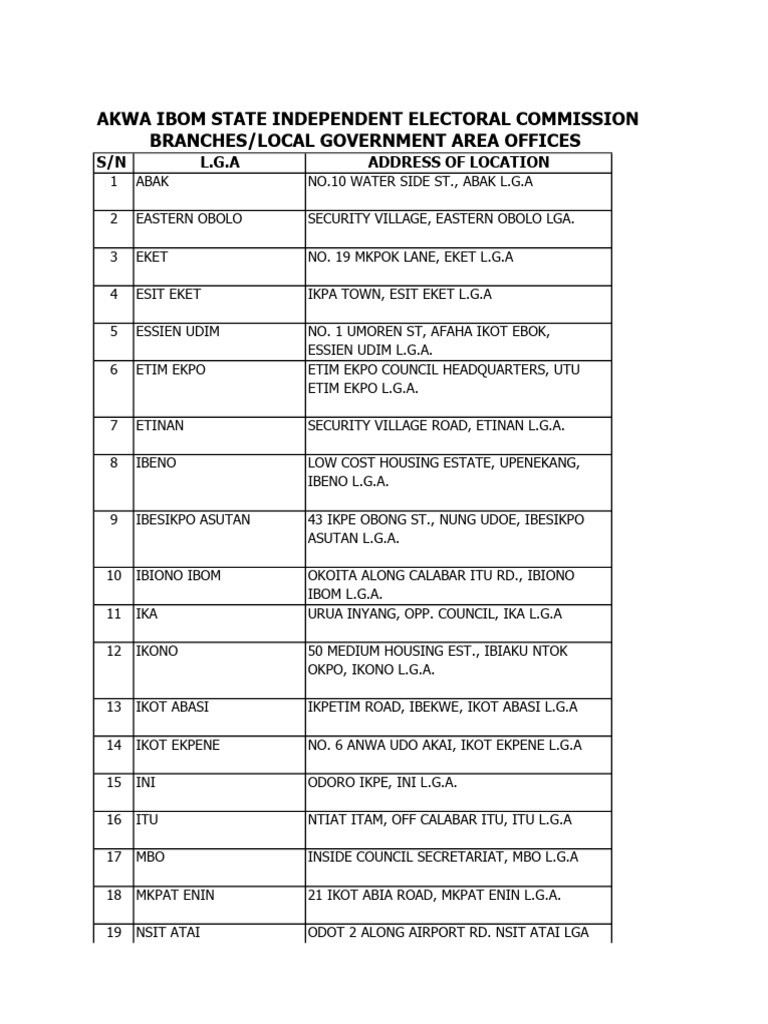 AKWA IBOM STATE INDEPENDENT ELECTORAL COMMISSION
BRANCHES/LOCAL GOVERNMENT AREA OFFICES

| S/N | L.G.A | ADDRESS OF LOCATION |
|---|---|---|
| 1 | ABAK | NO.10 WATER SIDE ST., ABAK L.G.A |
| 2 | EASTERN OBOLO | SECURITY VILLAGE, EASTERN OBOLO LGA. |
| 3 | EKET | NO. 19 MKPOK LANE, EKET L.G.A |
| 4 | ESIT EKET | IKPA TOWN, ESIT EKET L.G.A |
| 5 | ESSIEN UDIM | NO. 1 UMOREN ST, AFAHA IKOT EBOK, ESSIEN UDIM L.G.A. |
| 6 | ETIM EKPO | ETIM EKPO COUNCIL HEADQUARTERS, UTU ETIM EKPO L.G.A. |
| 7 | ETINAN | SECURITY VILLAGE ROAD, ETINAN L.G.A. |
| 8 | IBENO | LOW COST HOUSING ESTATE, UPENEKANG, IBENO L.G.A. |
| 9 | IBESIKPO ASUTAN | 43 IKPE OBONG ST., NUNG UDOE, IBESIKPO ASUTAN L.G.A. |
| 10 | IBIONO IBOM | OKOITA ALONG CALABAR ITU RD., IBIONO IBOM L.G.A. |
| 11 | IKA | URUA INYANG, OPP. COUNCIL, IKA L.G.A |
| 12 | IKONO | 50 MEDIUM HOUSING EST., IBIAKU NTOK OKPO, IKONO L.G.A. |
| 13 | IKOT ABASI | IKPETIM ROAD, IBEKWE, IKOT ABASI L.G.A |
| 14 | IKOT EKPENE | NO. 6 ANWA UDO AKAI, IKOT EKPENE L.G.A |
| 15 | INI | ODORO IKPE, INI L.G.A. |
| 16 | ITU | NTIAT ITAM, OFF CALABAR ITU, ITU L.G.A |
| 17 | MBO | INSIDE COUNCIL SECRETARIAT, MBO L.G.A |
| 18 | MKPAT ENIN | 21 IKOT ABIA ROAD, MKPAT ENIN L.G.A. |
| 19 | NSIT ATAI | ODOT 2 ALONG AIRPORT RD. NSIT ATAI LGA |